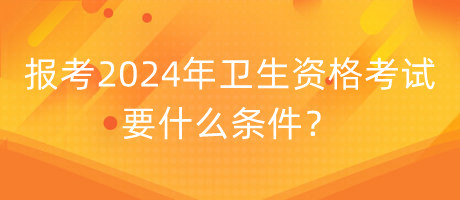 报考2024年卫生资格考试要什么条件？